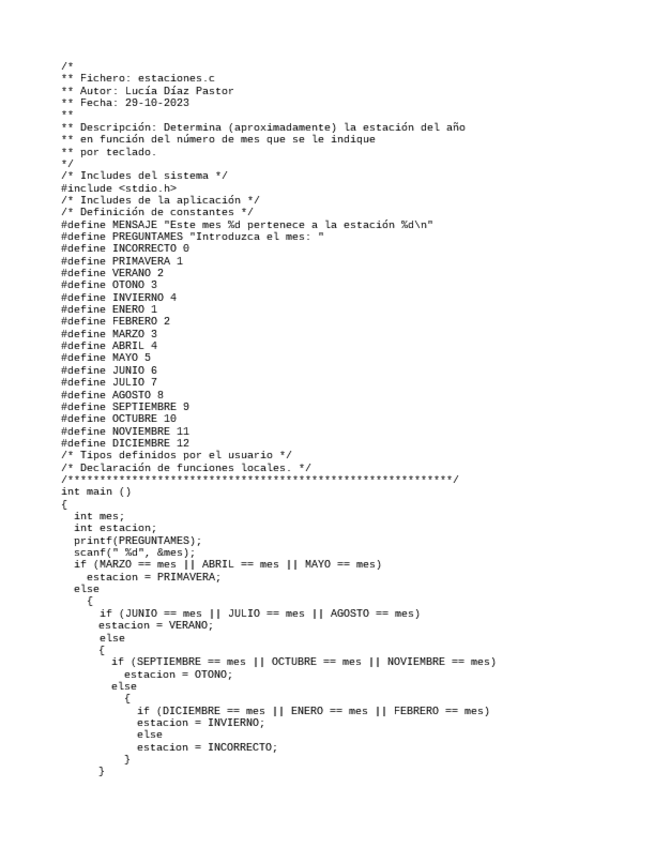 /*
** Fichero: estaciones.c
** Autor: Lucía Díaz Pastor
** Fecha: 29-10-2023
**
** Descripción: Determina (aproximadamente) la estación del año
** en función del número de mes que se le indique
** por teclado.
*/
/* Includes del sistema */
#include <stdio.h>
/* Includes de la aplicación */
/* Definición de constantes */
#define MENSAJE "Este mes %d pertenece a la estación %d\n"
#define PREGUNTAMES "Introduzca el mes: "
#define INCORRECTO 0
#define PRIMAVERA 1
#define VERANO 2
#define OTONO 3
#define INVIERNO 4
#define ENERO 1
#define FEBRERO 2
#define MARZO 3
#define ABRIL 4
#define MAYO 5
#define JUNIO 6
#define JULIO 7
#define AGOSTO 8
#define SEPTIEMBRE 9
#define OCTUBRE 10
#define NOVIEMBRE 11
#define DICIEMBRE 12
/* Tipos definidos por el usuario */
/* Declaración de funciones locales. */
/************************************************************/
int main ()
{
  int mes;
  int estacion;
  printf(PREGUNTAMES);
  scanf(" %d", &mes);
  if (MARZO == mes || ABRIL == mes || MAYO == mes)
    estacion = PRIMAVERA;
  else
    {
      if (JUNIO == mes || JULIO == mes || AGOSTO == mes)
      estacion = VERANO;
      else
      {
        if (SEPTIEMBRE == mes || OCTUBRE == mes || NOVIEMBRE == mes)
          estacion = OTONO;
        else
          {
            if (DICIEMBRE == mes || ENERO == mes || FEBRERO == mes)
            estacion = INVIERNO;
            else
            estacion = INCORRECTO;
          }
      }